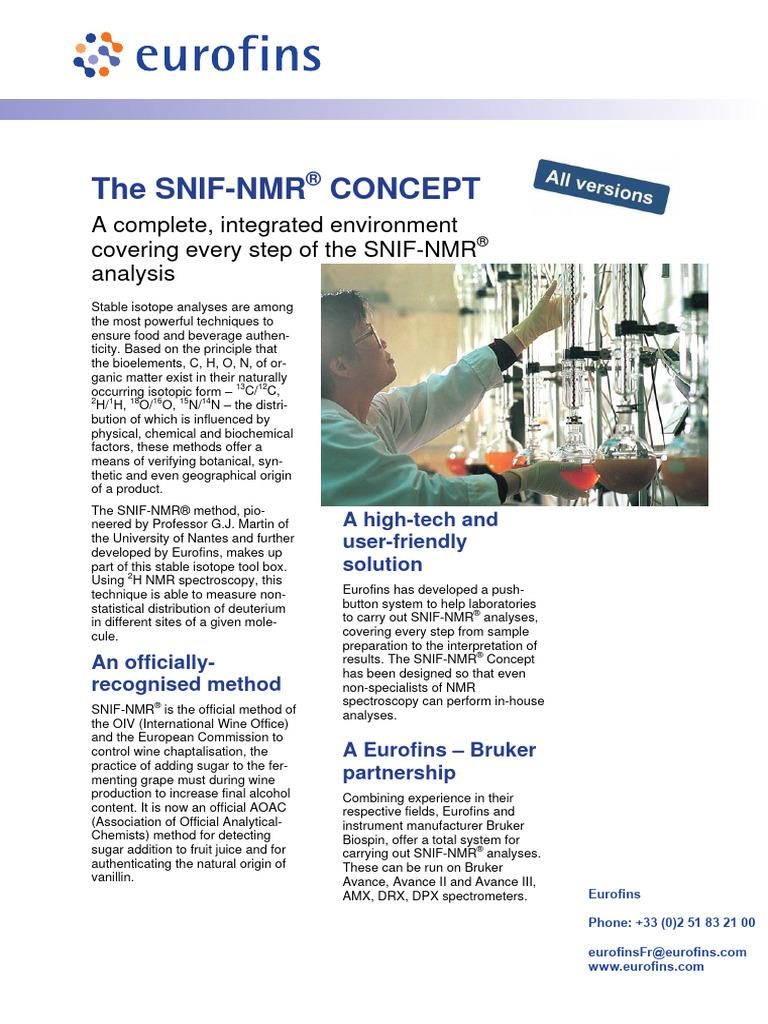 eurofins

The SNIF-NMR® CONCEPT

All versions

A complete, integrated environment covering every step of the SNIF-NMR® analysis

Stable isotope analyses are among the most powerful techniques to ensure food and beverage authenticity. Based on the principle that the bioelements, C, H, O, N, of organic matter exist in their naturally occurring isotopic form – $^{13}C/^{12}C$, $^{2}H/^{1}H$, $^{18}O/^{16}O$, $^{15}N/^{14}N$ – the distribution of which is influenced by physical, chemical and biochemical factors, these methods offer a means of verifying botanical, synthetic and even geographical origin of a product.

The SNIF-NMR® method, pioneered by Professor G.J. Martin of the University of Nantes and further developed by Eurofins, makes up part of this stable isotope tool box. Using $^{2}H$ NMR spectroscopy, this technique is able to measure non-statistical distribution of deuterium in different sites of a given molecule.

An officially-recognised method

SNIF-NMR® is the official method of the OIV (International Wine Office) and the European Commission to control wine chaptalisation, the practice of adding sugar to the fermenting grape must during wine production to increase final alcohol content. It is now an official AOAC (Association of Official Analytical-Chemists) method for detecting sugar addition to fruit juice and for authenticating the natural origin of vanillin.

A high-tech and user-friendly solution

Eurofins has developed a push-button system to help laboratories to carry out SNIF-NMR® analyses, covering every step from sample preparation to the interpretation of results. The SNIF-NMR® Concept has been designed so that even non-specialists of NMR spectroscopy can perform in-house analyses.

A Eurofins – Bruker partnership

Combining experience in their respective fields, Eurofins and instrument manufacturer Bruker Biospin, offer a total system for carrying out SNIF-NMR® analyses. These can be run on Bruker Avance, Avance II and Avance III, AMX, DRX, DPX spectrometers.

Eurofins

Phone: +33 (0)2 51 83 21 00

eurofinsFr@eurofins.com
www.eurofins.com